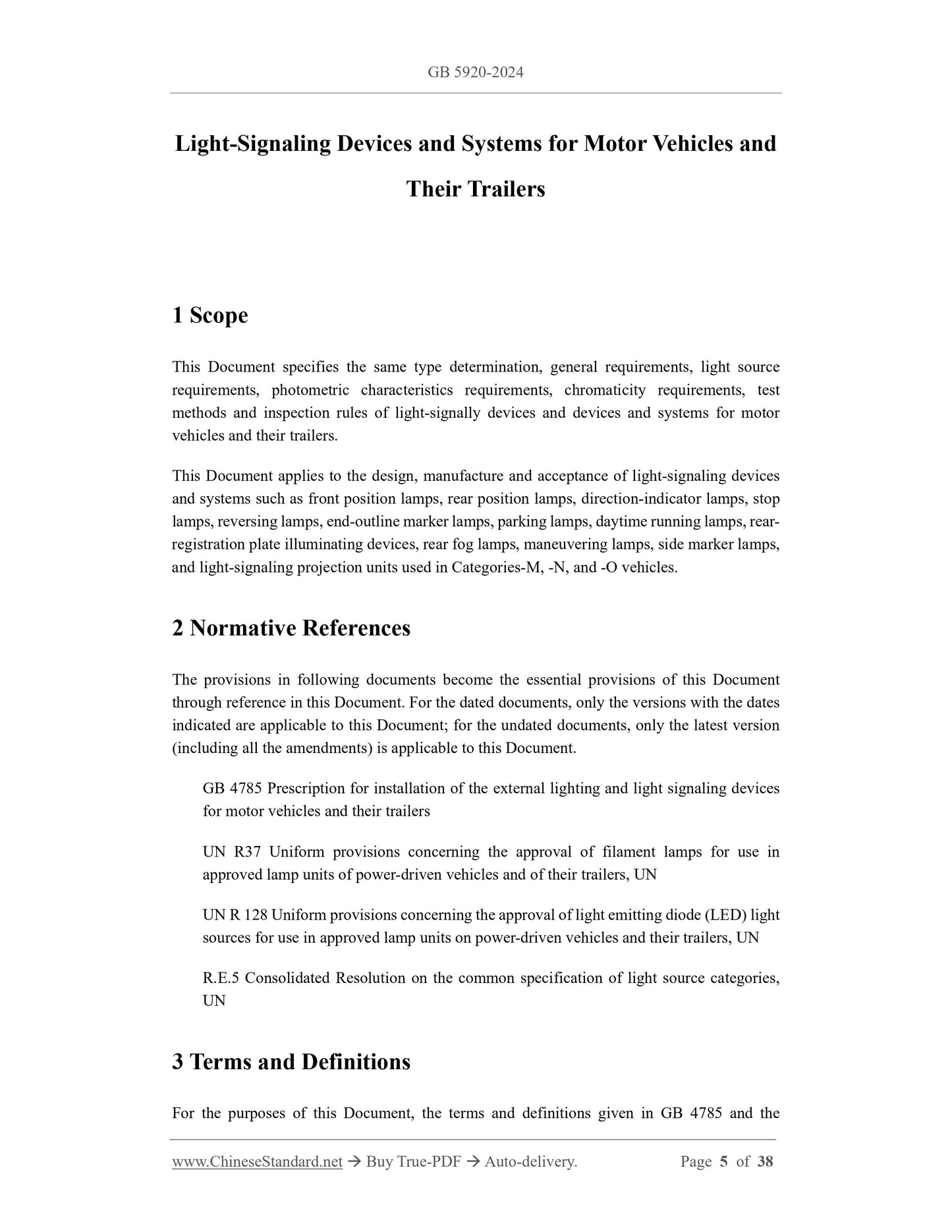 GB 5920-2024

Light-Signaling Devices and Systems for Motor Vehicles and Their Trailers

1 Scope

This Document specifies the same type determination, general requirements, light source requirements, photometric characteristics requirements, chromaticity requirements, test methods and inspection rules of light-signally devices and devices and systems for motor vehicles and their trailers.

This Document applies to the design, manufacture and acceptance of light-signaling devices and systems such as front position lamps, rear position lamps, direction-indicator lamps, stop lamps, reversing lamps, end-outline marker lamps, parking lamps, daytime running lamps, rear-registration plate illuminating devices, rear fog lamps, maneuvering lamps, side marker lamps, and light-signaling projection units used in Categories-M, -N, and -O vehicles.

2 Normative References

The provisions in following documents become the essential provisions of this Document through reference in this Document. For the dated documents, only the versions with the dates indicated are applicable to this Document; for the undated documents, only the latest version (including all the amendments) is applicable to this Document.

GB 4785 Prescription for installation of the external lighting and light signaling devices for motor vehicles and their trailers

UN R37 Uniform provisions concerning the approval of filament lamps for use in approved lamp units of power-driven vehicles and of their trailers, UN

UN R 128 Uniform provisions concerning the approval of light emitting diode (LED) light sources for use in approved lamp units on power-driven vehicles and their trailers, UN

R.E.5 Consolidated Resolution on the common specification of light source categories, UN

3 Terms and Definitions

For the purposes of this Document, the terms and definitions given in GB 4785 and the

www.ChineseStandard.net → Buy True-PDF → Auto-delivery. Page 5 of 38